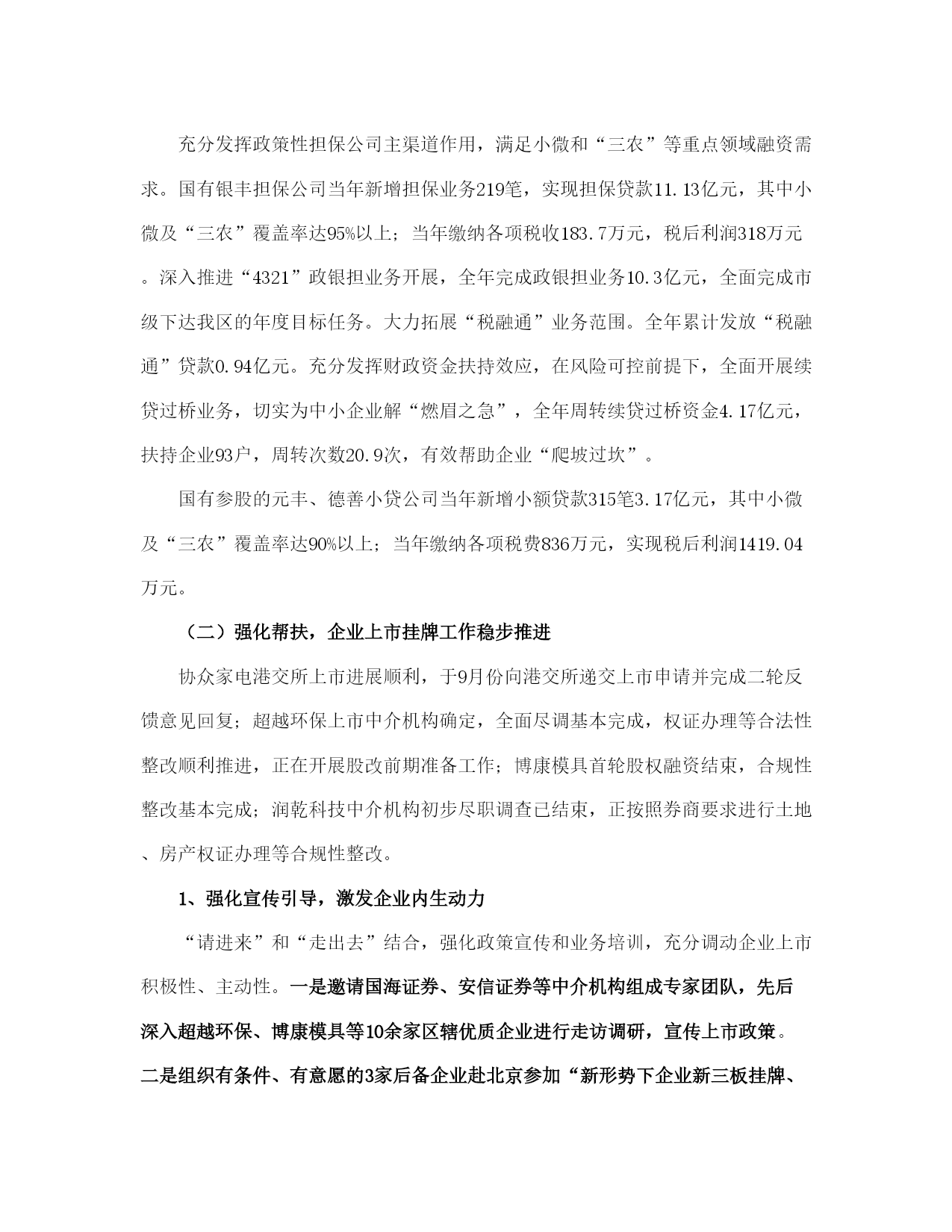 充分发挥政策性担保公司主渠道作用，满足小微和“三农”等重点领域融资需求。国有银丰担保公司当年新增担保业务219笔，实现担保贷款11.13亿元，其中小微及“三农”覆盖率达95%以上；当年缴纳各项税收183.7万元，税后利润318万元。深入推进“4321”政银担业务开展，全年完成政银担业务10.3亿元，全面完成市级下达我区的年度目标任务。大力拓展“税融通”业务范围。全年累计发放“税融通”贷款0.94亿元。充分发挥财政资金扶持效应，在风险可控前提下，全面开展续贷过桥业务，切实为中小企业解“燃眉之急”，全年周转续贷过桥资金4.17亿元，扶持企业93户，周转次数20.9次，有效帮助企业“爬坡过坎”。

国有参股的元丰、德善小贷公司当年新增小额贷款315笔3.17亿元，其中小微及“三农”覆盖率达90%以上；当年缴纳各项税费836万元，实现税后利润1419.04万元。

（二）强化帮扶，企业上市挂牌工作稳步推进

协众家电港交所上市进展顺利，于9月份向港交所递交上市申请并完成二轮反馈意见回复；超越环保上市中介机构确定，全面尽调基本完成，权证办理等合法性整改顺利推进，正在开展股改前期准备工作；博康模具首轮股权融资结束，合规性整改基本完成；润乾科技中介机构初步尽职调查已结束，正按照券商要求进行土地、房产权证办理等合规性整改。

1、强化宣传引导，激发企业内生动力

“请进来”和“走出去”结合，强化政策宣传和业务培训，充分调动企业上市积极性、主动性。一是邀请国海证券、安信证券等中介机构组成专家团队，先后深入超越环保、博康模具等10余家区辖优质企业进行走访调研，宣传上市政策。二是组织有条件、有意愿的3家后备企业赴北京参加“新形势下企业新三板挂牌、